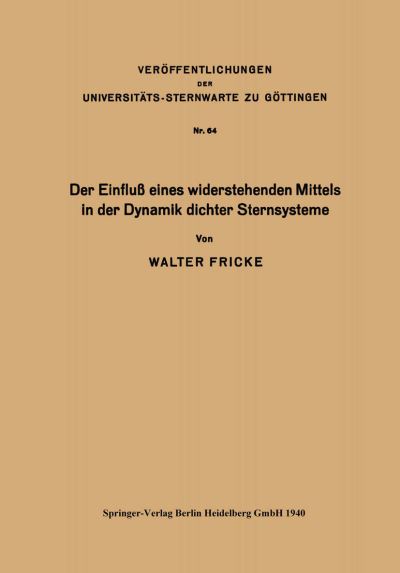 VERÖFFENTLICHUNGEN
DER
UNIVERSITÄTS-STERNWARTE ZU GÖTTINGEN

Nr. 64

Der Einfluß eines widerstehenden Mittels in der Dynamik dichter Sternsysteme

Von

WALTER FRICKE

Springer-Verlag Berlin Heidelberg GmbH 1940